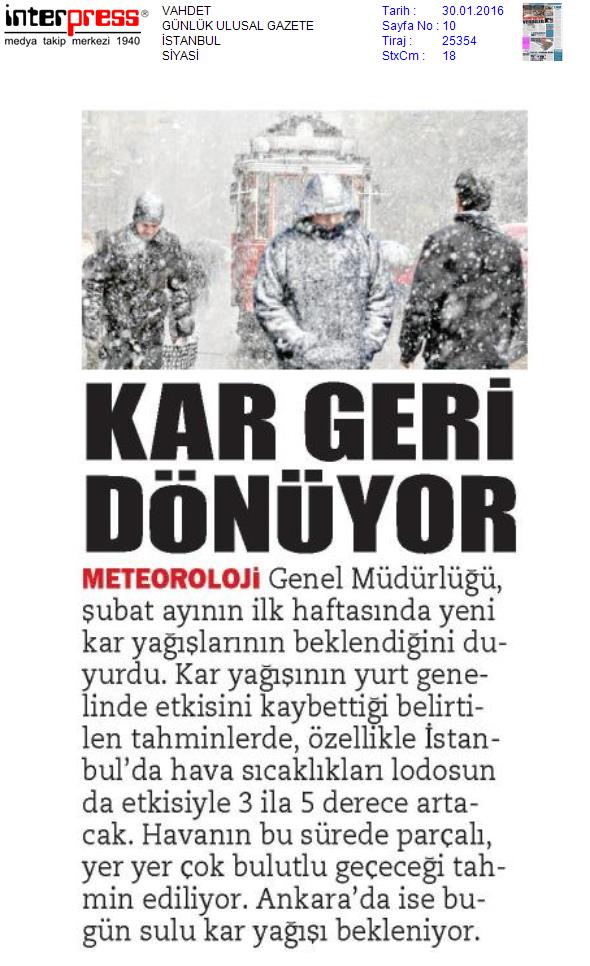 interpress®
medya takip merkezi 1940

VAHDET
GÜNLÜK ULUSAL GAZETE
İSTANBUL
SİYASİ

Tarih : 30.01.2016
Sayfa No : 10
Tiraj : 25354
StxCm : 18

KAR GERİ DÖNÜYOR

METEOROLOJİ Genel Müdürlüğü, şubat ayının ilk haftasında yeni kar yağışlarının beklendiğini duyurdu. Kar yağışının yurt genelinde etkisini kaybettiği belirtilen tahminlerde, özellikle İstanbul'da hava sıcaklıkları lodosun da etkisiyle 3 ila 5 derece artacak. Havanın bu sürede parçalı, yer yer çok bulutlu geçeceği tahmin ediliyor. Ankara'da ise bugün sulu kar yağışı bekleniyor.